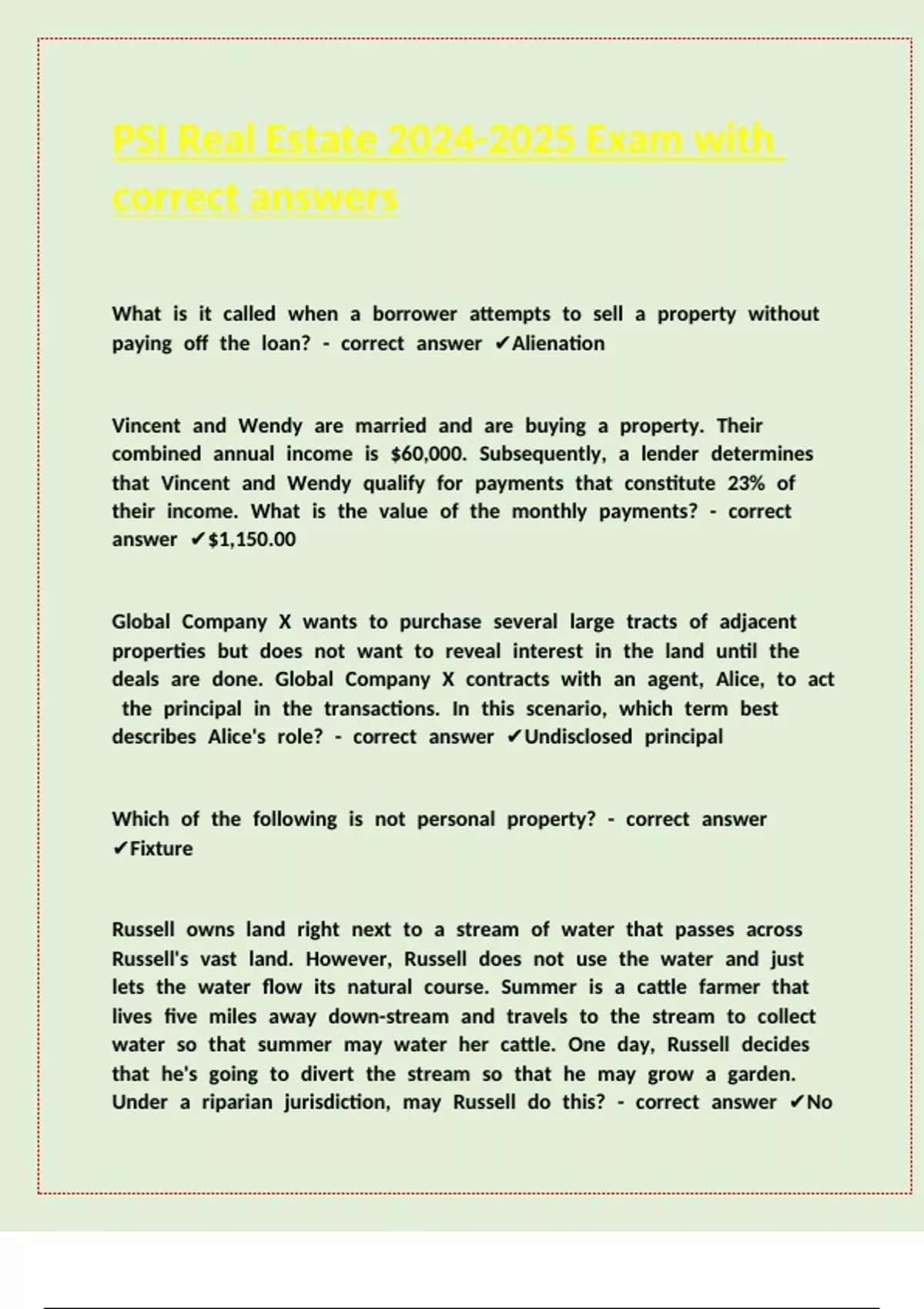 PSI Real Estate 2024-2025 Exam with correct answers

What is it called when a borrower attempts to sell a property without paying off the loan? - correct answer ✔Alienation

Vincent and Wendy are married and are buying a property. Their combined annual income is $60,000. Subsequently, a lender determines that Vincent and Wendy qualify for payments that constitute 23% of their income. What is the value of the monthly payments? - correct answer ✔$1,150.00

Global Company X wants to purchase several large tracts of adjacent properties but does not want to reveal interest in the land until the deals are done. Global Company X contracts with an agent, Alice, to act the principal in the transactions. In this scenario, which term best describes Alice's role? - correct answer ✔Undisclosed principal

Which of the following is not personal property? - correct answer ✔Fixture

Russell owns land right next to a stream of water that passes across Russell's vast land. However, Russell does not use the water and just lets the water flow its natural course. Summer is a cattle farmer that lives five miles away down-stream and travels to the stream to collect water so that summer may water her cattle. One day, Russell decides that he's going to divert the stream so that he may grow a garden. Under a riparian jurisdiction, may Russell do this? - correct answer ✔No